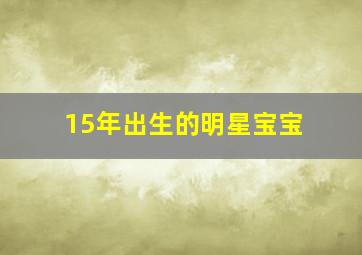 15年出生的明星宝宝